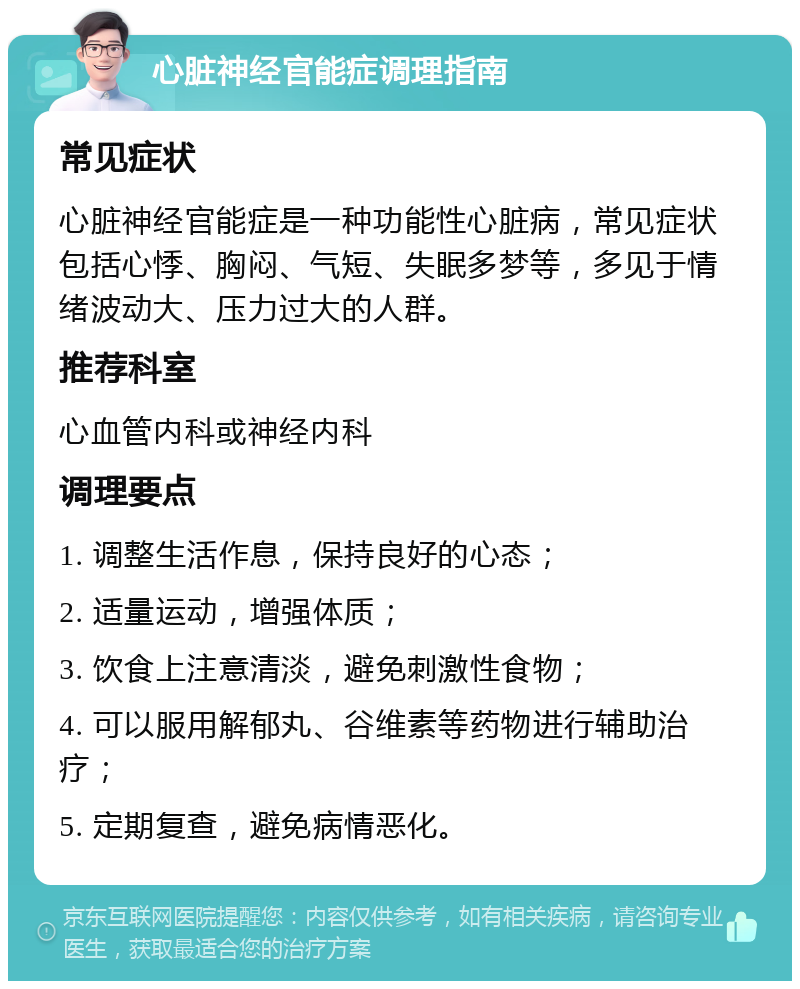 心脏神经官能症调理指南

常见症状

心脏神经官能症是一种功能性心脏病，常见症状包括心悸、胸闷、气短、失眠多梦等，多见于情绪波动大、压力过大的人群。

推荐科室

心血管内科或神经内科

调理要点

1. 调整生活作息，保持良好的心态；

2. 适量运动，增强体质；

3. 饮食上注意清淡，避免刺激性食物；

4. 可以服用解郁丸、谷维素等药物进行辅助治疗；

5. 定期复查，避免病情恶化。

京东互联网医院提醒您：内容仅供参考，如有相关疾病，请咨询专业医生，获取最适合您的治疗方案